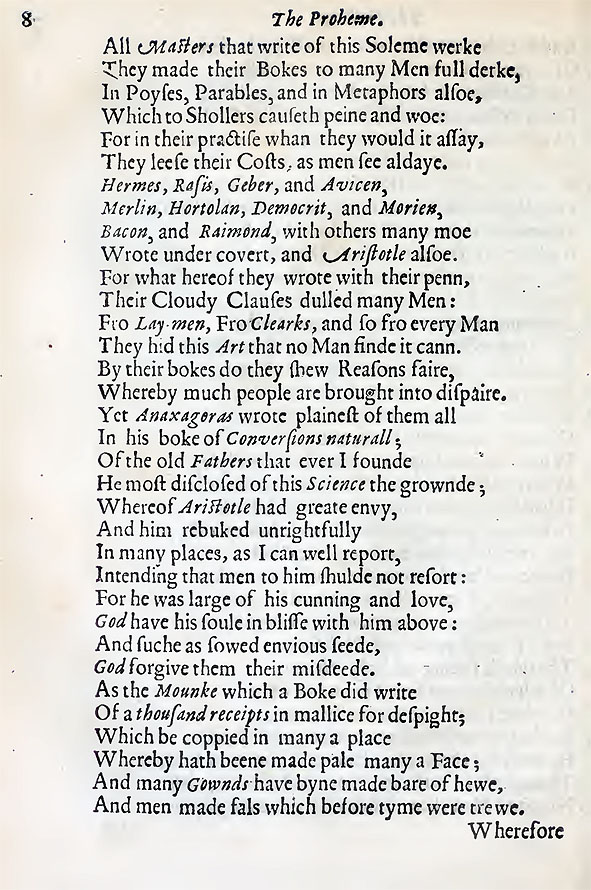 8 The Proheme.

All Masters that write of this Soleme werke
They made their Bokes to many Men full derke,
In Poyses, Parables, and in Metaphors alsoe,
Which to Shollers causeth peine and woe:
For in their practise whan they would it assay,
They leese their Costs, as men see aldaye.
Hermes, Rasis, Geber, and Avicen,
Merlin, Hortolan, Democrit, and Morien,
Bacon, and Raimond, with others many moe
Wrote under covert, and Aristotle alsoe.
For what hereof they wrote with their penn,
Their Cloudy Clauses dulled many Men:
Fro Lay-men, Fro Clearks, and so fro every Man
They hid this Art that no Man finde it cann.
By their bokes do they shew Reasons faire,
Whereby much people are brought into dispaire.
Yet Anaxagoras wrote plainest of them all
In his boke of Conversions naturall;
Of the old Fathers that ever I founde
He most disclosed of this Science the grownde;
Whereof Aristotle had greate envy,
And him rebuked unrightfully
In many places, as I can well report,
Intending that men to him shulde not resort:
For he was large of his cunning and love,
God have his soule in blisse with him above:
And suche as sowed envious seede,
God forgive them their misdeede.
As the Mounke which a Boke did write
Of a thousand receipts in mallice for despight;
Which be coppied in many a place
Whereby hath beene made pale many a Face;
And many Gownds have byne made bare of hewe,
And men made fals which before tyme were trewe.
Wherefore